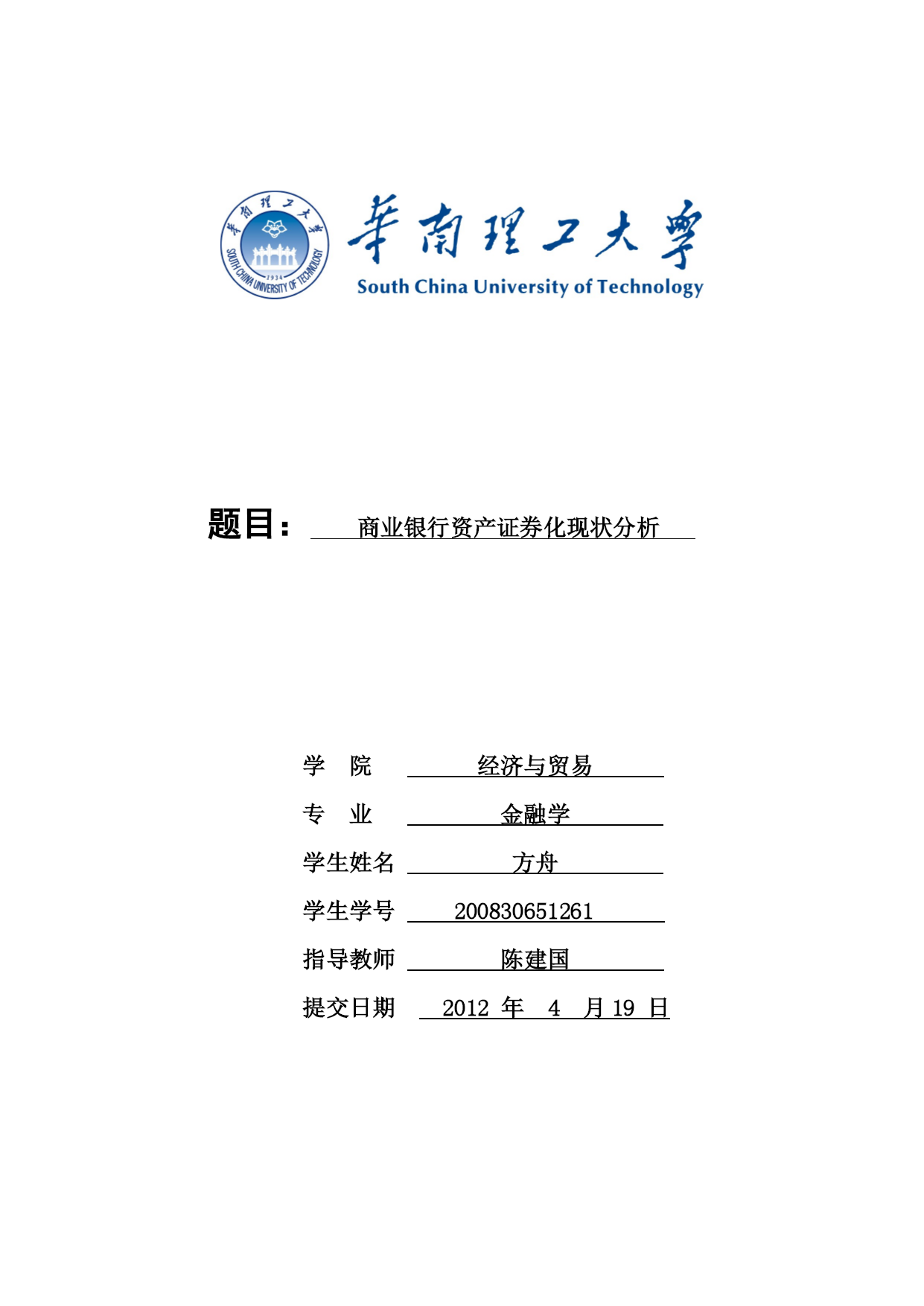 華南理工大學
SOUTH CHINA UNIVERSITY OF TECHNOLOGY
1934

華南理工大學
South China University of Technology

题目： 商业银行资产证券化现状分析

学 院 经济与贸易

专 业 金融学

学生姓名 方舟

学生学号 200830651261

指导教师 陈建国

提交日期 2012 年 4 月 19 日